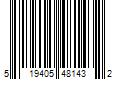 5 19405 48143 2